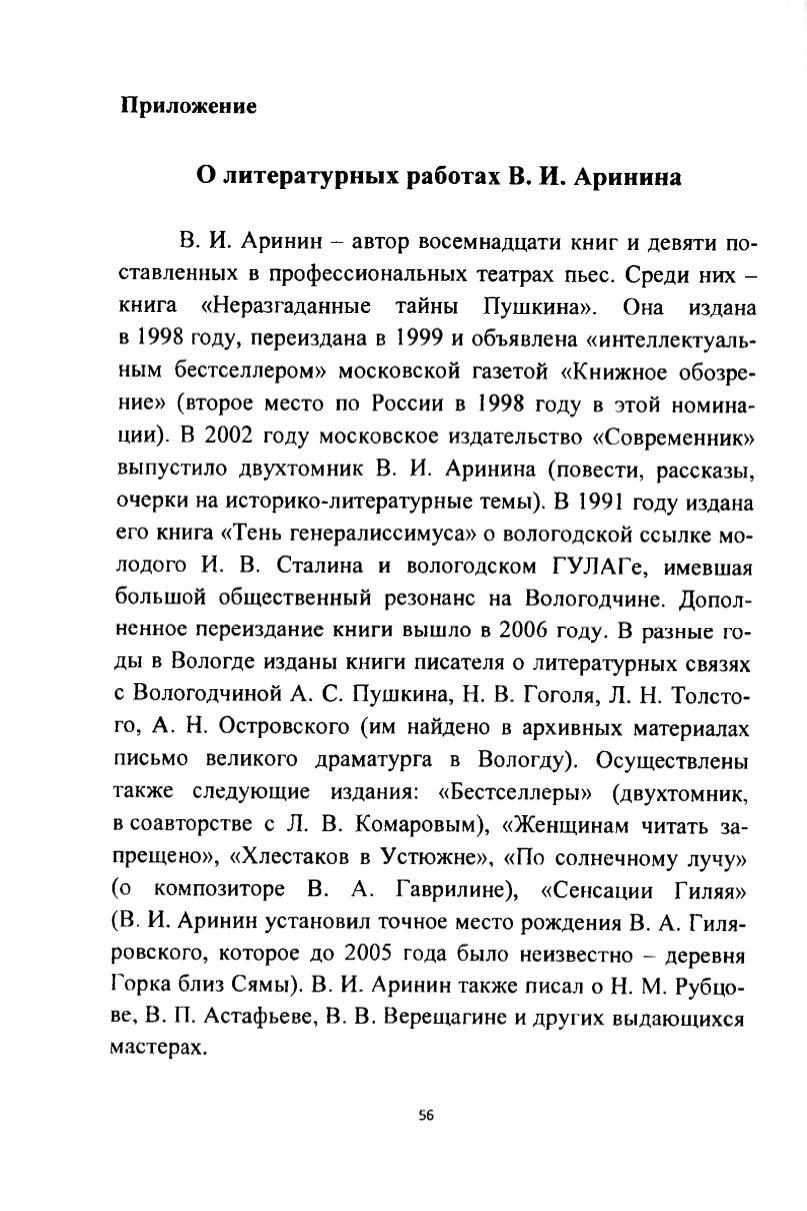 Приложение

О литературных работах В. И. Аринина

В. И. Аринин – автор восемнадцати книг и девяти поставленных в профессиональных театрах пьес. Среди них – книга «Неразгаданные тайны Пушкина». Она издана в 1998 году, переиздана в 1999 и объявлена «интеллектуальным бестселлером» московской газетой «Книжное обозрение» (второе место по России в 1998 году в этой номинации). В 2002 году московское издательство «Современник» выпустило двухтомник В. И. Аринина (повести, рассказы, очерки на историко-литературные темы). В 1991 году издана его книга «Тень генералиссимуса» о вологодской ссылке молодого И. В. Сталина и вологодском ГУЛАГе, имевшая большой общественный резонанс на Вологодчине. Дополненное переиздание книги вышло в 2006 году. В разные годы в Вологде изданы книги писателя о литературных связях с Вологодчиной А. С. Пушкина, Н. В. Гоголя, Л. Н. Толстого, А. Н. Островского (им найдено в архивных материалах письмо великого драматурга в Вологду). Осуществлены также следующие издания: «Бестселлеры» (двухтомник, в соавторстве с Л. В. Комаровым), «Женщинам читать запрещено», «Хлестаков в Устюжне», «По солнечному лучу» (о композиторе В. А. Гаврилине), «Сенсации Гиляя» (В. И. Аринин установил точное место рождения В. А. Гиляровского, которое до 2005 года было неизвестно – деревня Горка близ Сямы). В. И. Аринин также писал о Н. М. Рубцове, В. П. Астафьеве, В. В. Верещагине и других выдающихся мастерах.

56